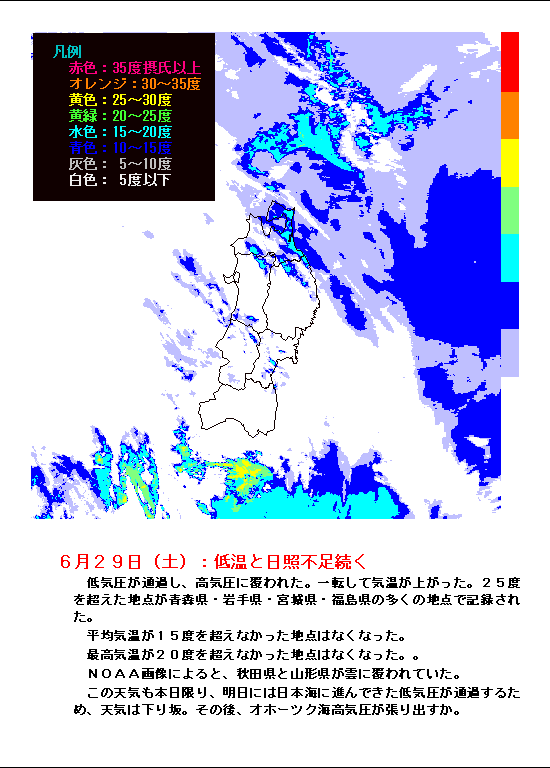 凡例
赤色：35度摂氏以上
オレンジ：30～35度
黄色：25～30度
黄緑：20～25度
水色：15～20度
青色：10～15度
灰色： 5～10度
白色： 5度以下

６月２９日（土）：低温と日照不足続く

低気圧が通過し、高気圧に覆われた。一転して気温が上がった。２５度を超えた地点が青森県・岩手県・宮城県・福島県の多くの地点で記録された。

平均気温が１５度を超えなかった地点はなくなった。

最高気温が２０度を超えなかった地点はなくなった。。

ＮＯＡＡ画像によると、秋田県と山形県が雲に覆われていた。

この天気も本日限り、明日には日本海に進んできた低気圧が通過するため、天気は下り坂。その後、オホーツク海高気圧が張り出すか。